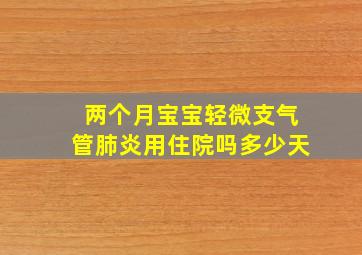 两个月宝宝轻微支气管肺炎用住院吗多少天